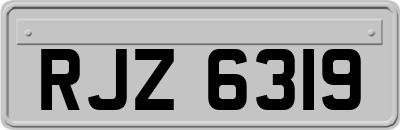 RJZ 6319